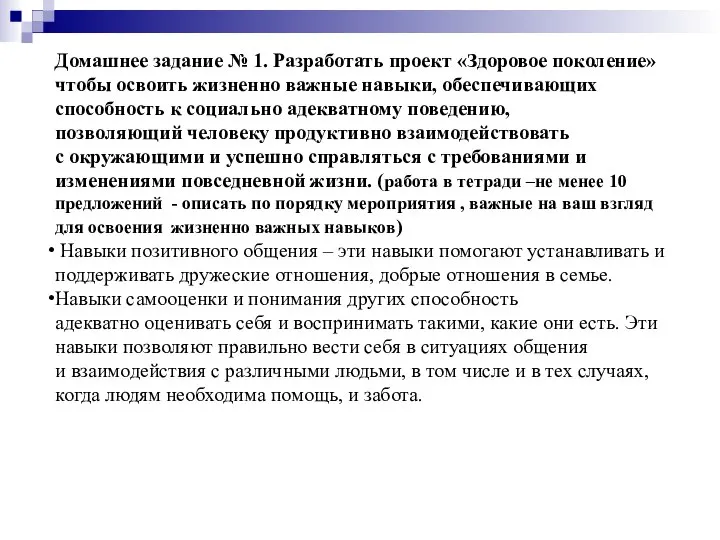 Домашнее задание № 1. Разработать проект «Здоровое поколение» чтобы освоить жизненно важные навыки, обеспечивающих способность к социально адекватному поведению, позволяющий человеку продуктивно взаимодействовать с окружающими и успешно справляться с требованиями и изменениями повседневной жизни. (работа в тетради –не менее 10 предложений - описать по порядку мероприятия , важные на ваш взгляд для освоения жизненно важных навыков)

• Навыки позитивного общения – эти навыки помогают устанавливать и поддерживать дружеские отношения, добрые отношения в семье.

•Навыки самооценки и понимания других способность адекватно оценивать себя и воспринимать такими, какие они есть. Эти навыки позволяют правильно вести себя в ситуациях общения и взаимодействия с различными людьми, в том числе и в тех случаях, когда людям необходима помощь, и забота.